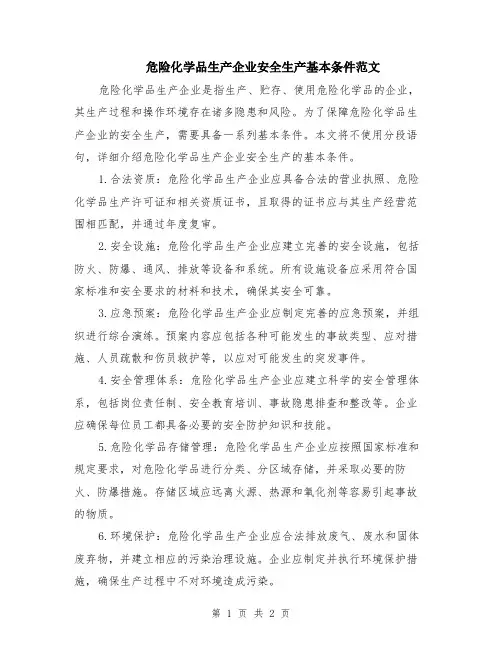 危险化学品生产企业安全生产基本条件范文

危险化学品生产企业是指生产、贮存、使用危险化学品的企业，其生产过程和操作环境存在诸多隐患和风险。为了保障危险化学品生产企业的安全生产，需要具备一系列基本条件。本文将不使用分段语句，详细介绍危险化学品生产企业安全生产的基本条件。

1.合法资质：危险化学品生产企业应具备合法的营业执照、危险化学品生产许可证和相关资质证书，且取得的证书应与其生产经营范围相匹配，并通过年度复审。

2.安全设施：危险化学品生产企业应建立完善的安全设施，包括防火、防爆、通风、排放等设备和系统。所有设施设备应采用符合国家标准和安全要求的材料和技术，确保其安全可靠。

3.应急预案：危险化学品生产企业应制定完善的应急预案，并组织进行综合演练。预案内容应包括各种可能发生的事故类型、应对措施、人员疏散和伤员救护等，以应对可能发生的突发事件。

4.安全管理体系：危险化学品生产企业应建立科学的安全管理体系，包括岗位责任制、安全教育培训、事故隐患排查和整改等。企业应确保每位员工都具备必要的安全防护知识和技能。

5.危险化学品存储管理：危险化学品生产企业应按照国家标准和规定要求，对危险化学品进行分类、分区域存储，并采取必要的防火、防爆措施。存储区域应远离火源、热源和氧化剂等容易引起事故的物质。

6.环境保护：危险化学品生产企业应合法排放废气、废水和固体废弃物，并建立相应的污染治理设施。企业应制定并执行环境保护措施，确保生产过程中不对环境造成污染。

第 1 页 共 2 页